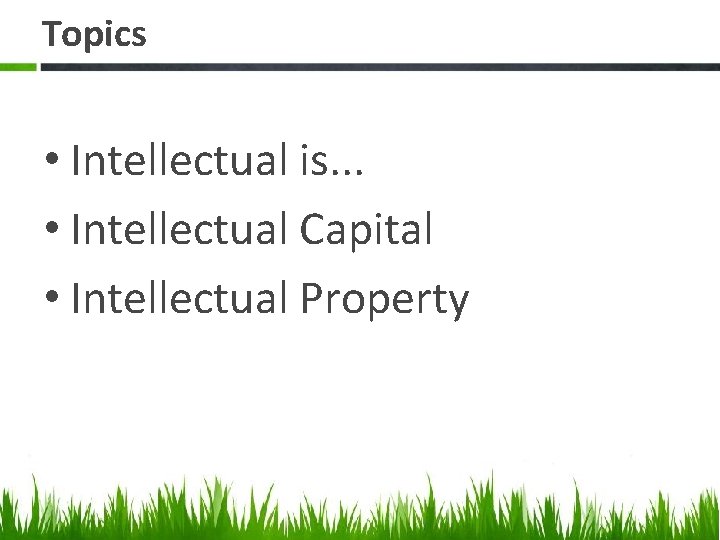 Topics

• Intellectual is...
• Intellectual Capital
• Intellectual Property